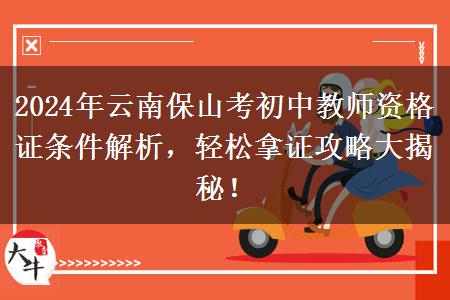 2024年云南保山考初中教师资格证条件解析，轻松拿证攻略大揭秘！

大牛

>>>>>>>>>>>>